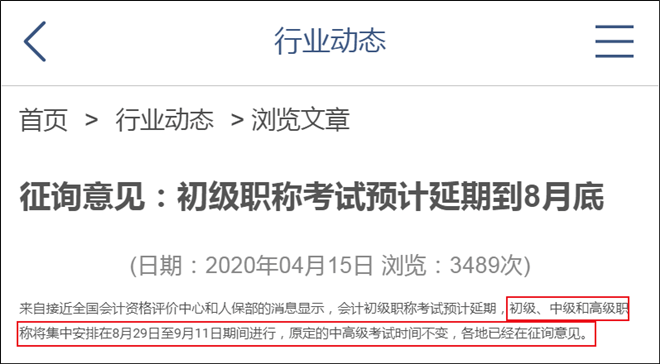 行业动态

首页 > 行业动态 > 浏览文章

征询意见：初级职称考试预计延期到8月底

(日期：2020年04月15日 浏览：3489次)

来自接近全国会计资格评价中心和人保部的消息显示，会计初级职称考试预计延期，初级、中级和高级职称将集中安排在8月29日至9月11日期间进行，原定的中高级考试时间不变，各地已经在征询意见。